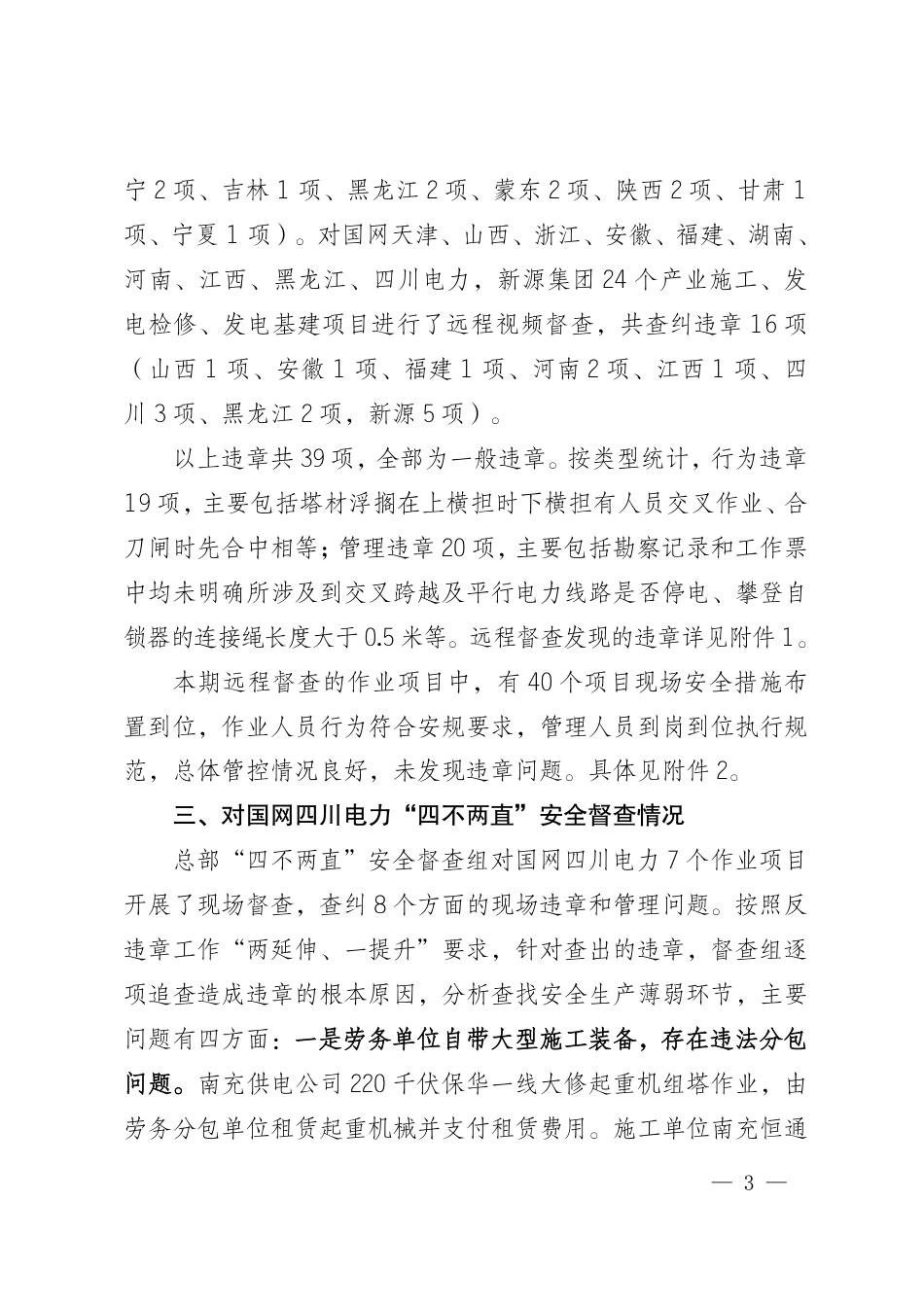 宁 2 项、吉林 1 项、黑龙江 2 项、蒙东 2 项、陕西 2 项、甘肃 1 项、宁夏 1 项）。对国网天津、山西、浙江、安徽、福建、湖南、河南、江西、黑龙江、四川电力，新源集团 24 个产业施工、发电检修、发电基建项目进行了远程视频督查，共查纠违章 16 项（山西 1 项、安徽 1 项、福建 1 项、河南 2 项、江西 1 项、四川 3 项、黑龙江 2 项，新源 5 项）。

以上违章共 39 项，全部为一般违章。按类型统计，行为违章 19 项，主要包括塔材浮搁在上横担时下横担有人员交叉作业、合刀闸时先合中相等；管理违章 20 项，主要包括勘察记录和工作票中均未明确所涉及到交叉跨越及平行电力线路是否停电、攀登自锁器的连接绳长度大于 0.5 米等。远程督查发现的违章详见附件 1。

本期远程督查的作业项目中，有 40 个项目现场安全措施布置到位，作业人员行为符合安规要求，管理人员到岗到位执行规范，总体管控情况良好，未发现违章问题。具体见附件 2。

三、对国网四川电力“四不两直”安全督查情况

总部“四不两直”安全督查组对国网四川电力 7 个作业项目开展了现场督查，查纠 8 个方面的现场违章和管理问题。按照反违章工作“两延伸、一提升”要求，针对查出的违章，督查组逐项追查造成违章的根本原因，分析查找安全生产薄弱环节，主要问题有四方面：一是劳务单位自带大型施工装备，存在违法分包问题。南充供电公司 220 千伏保华一线大修起重机组塔作业，由劳务分包单位租赁起重机械并支付租赁费用。施工单位南充恒通

— 3 —